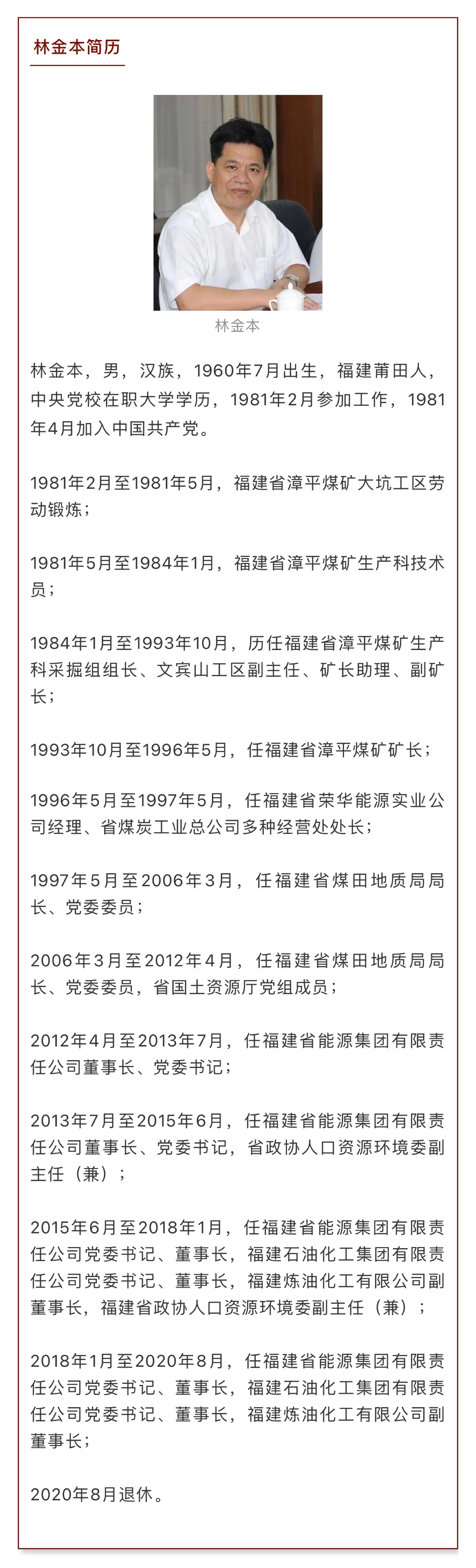 林金本简历

林金本

林金本，男，汉族，1960年7月出生，福建莆田人，中央党校在职大学学历，1981年2月参加工作，1981年4月加入中国共产党。

1981年2月至1981年5月，福建省漳平煤矿大坑工区劳动锻炼；

1981年5月至1984年1月，福建省漳平煤矿生产科技术员；

1984年1月至1993年10月，历任福建省漳平煤矿生产科采掘组组长、文宾山工区副主任、矿长助理、副矿长；

1993年10月至1996年5月，任福建省漳平煤矿矿长；

1996年5月至1997年5月，任福建省荣华能源实业公司经理、省煤炭工业总公司多种经营处处长；

1997年5月至2006年3月，任福建省煤田地质局局长、党委委员；

2006年3月至2012年4月，任福建省煤田地质局局长、党委委员，省国土资源厅党组成员；

2012年4月至2013年7月，任福建省能源集团有限责任公司董事长、党委书记；

2013年7月至2015年6月，任福建省能源集团有限责任公司董事长、党委书记，省政协人口资源环境委副主任（兼）；

2015年6月至2018年1月，任福建省能源集团有限责任公司党委书记、董事长，福建石油化工集团有限责任公司党委书记、董事长，福建炼油化工有限公司副董事长，福建省政协人口资源环境委副主任（兼）；

2018年1月至2020年8月，任福建省能源集团有限责任公司党委书记、董事长，福建石油化工集团有限责任公司党委书记、董事长，福建炼油化工有限公司副董事长；

2020年8月退休。